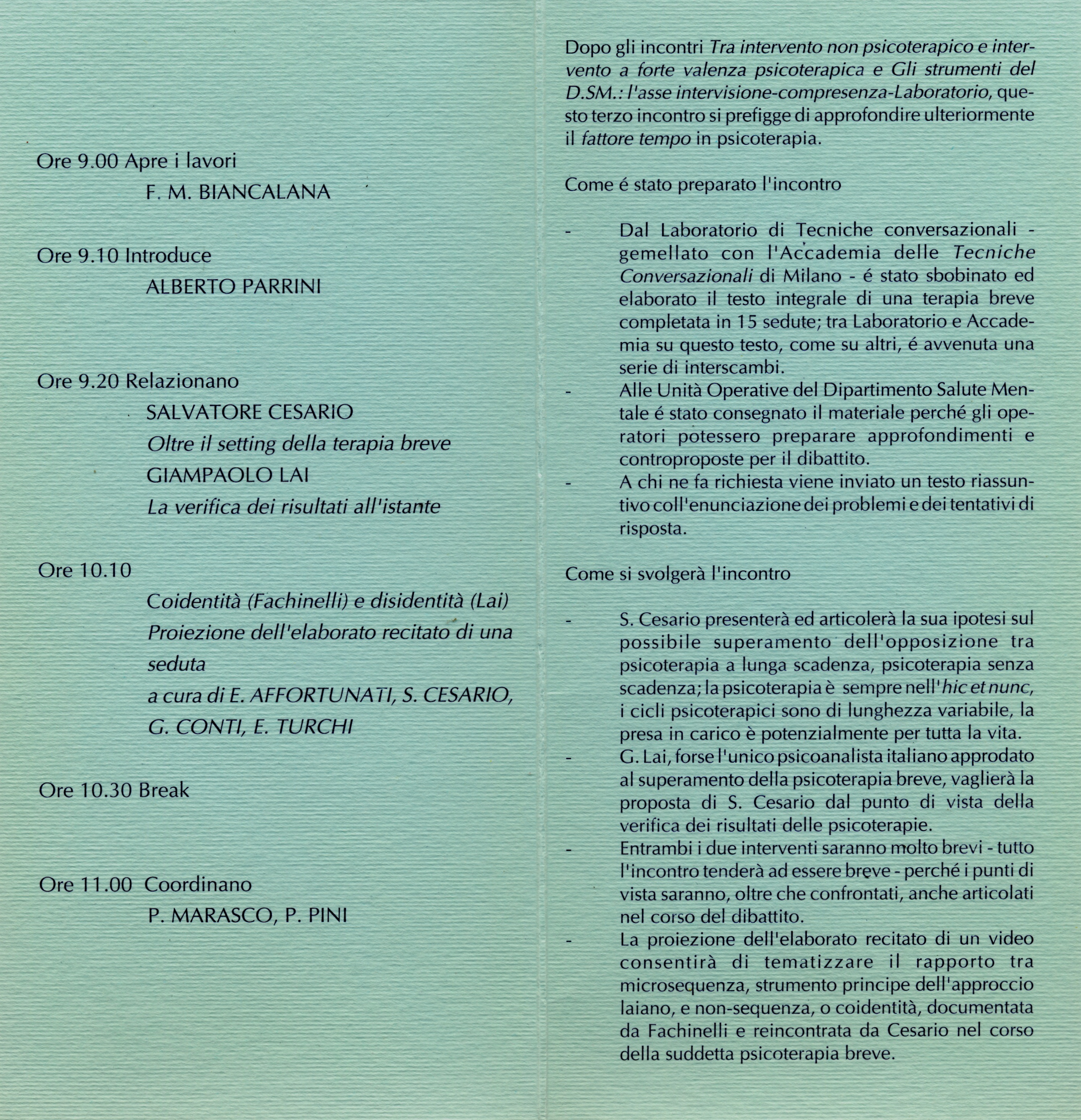 Ore 9.00 Apre i lavori
F. M. BIANCALANA

Ore 9.10 Introduce
ALBERTO PARRINI

Ore 9.20 Relazionano
SALVATORE CESARIO
Oltre il setting della terapia breve
GIAMPAOLO LAI
La verifica dei risultati all'istante

Ore 10.10
Coidentità (Fachinelli) e disidentità (Lai)
Proiezione dell'elaborato recitato di una seduta
a cura di E. AFFORTUNATI, S. CESARIO, G. CONTI, E. TURCHI

Ore 10.30 Break

Ore 11.00 Coordinano
P. MARASCO, P. PINI

Dopo gli incontri Tra intervento non psicoterapico e intervento a forte valenza psicoterapica e Gli strumenti del D.SM.: l'asse intervisione-compresenza-Laboratorio, questo terzo incontro si prefigge di approfondire ulteriormente il fattore tempo in psicoterapia.

Come é stato preparato l'incontro

- Dal Laboratorio di Tecniche conversazionali - gemellato con l'Accademia delle Tecniche Conversazionali di Milano - é stato sbobinato ed elaborato il testo integrale di una terapia breve completata in 15 sedute; tra Laboratorio e Accademia su questo testo, come su altri, é avvenuta una serie di interscambi.
- Alle Unità Operative del Dipartimento Salute Mentale é stato consegnato il materiale perché gli operatori potessero preparare approfondimenti e controproposte per il dibattito.
- A chi ne fa richiesta viene inviato un testo riassuntivo coll'enunciazione dei problemi e dei tentativi di risposta.

Come si svolgerà l'incontro

- S. Cesario presenterà ed articolerà la sua ipotesi sul possibile superamento dell'opposizione tra psicoterapia a lunga scadenza, psicoterapia senza scadenza; la psicoterapia è sempre nell'hic et nunc, i cicli psicoterapici sono di lunghezza variabile, la presa in carico è potenzialmente per tutta la vita.
- G. Lai, forse l'unico psicoanalista italiano approdato al superamento della psicoterapia breve, vaglierà la proposta di S. Cesario dal punto di vista della verifica dei risultati delle psicoterapie.
- Entrambi i due interventi saranno molto brevi - tutto l'incontro tenderà ad essere breve - perché i punti di vista saranno, oltre che confrontati, anche articolati nel corso del dibattito.
- La proiezione dell'elaborato recitato di un video consentirà di tematizzare il rapporto tra microsequenza, strumento principe dell'approccio laiano, e non-sequenza, o coidentità, documentata da Fachinelli e reincontrata da Cesario nel corso della suddetta psicoterapia breve.